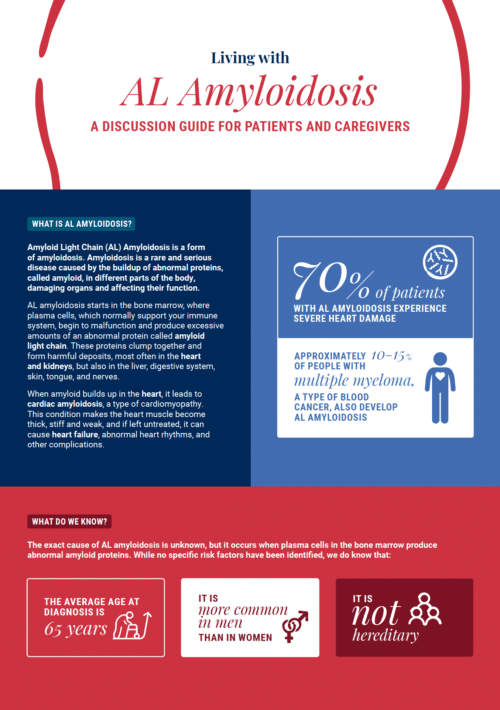 Living with

AL Amyloidosis

A DISCUSSION GUIDE FOR PATIENTS AND CAREGIVERS

WHAT IS AL AMYLOIDOSIS?

Amyloid Light Chain (AL) Amyloidosis is a form of amyloidosis. Amyloidosis is a rare and serious disease caused by the buildup of abnormal proteins, called amyloid, in different parts of the body, damaging organs and affecting their function.

AL amyloidosis starts in the bone marrow, where plasma cells, which normally support your immune system, begin to malfunction and produce excessive amounts of an abnormal protein called amyloid light chain. These proteins clump together and form harmful deposits, most often in the heart and kidneys, but also in the liver, digestive system, skin, tongue, and nerves.

When amyloid builds up in the heart, it leads to cardiac amyloidosis, a type of cardiomyopathy. This condition makes the heart muscle become thick, stiff and weak, and if left untreated, it can cause heart failure, abnormal heart rhythms, and other complications.

70% of patients WITH AL AMYLOIDOSIS EXPERIENCE SEVERE HEART DAMAGE

APPROXIMATELY 10–15% OF PEOPLE WITH multiple myeloma, A TYPE OF BLOOD CANCER, ALSO DEVELOP AL AMYLOIDOSIS

WHAT DO WE KNOW?

The exact cause of AL amyloidosis is unknown, but it occurs when plasma cells in the bone marrow produce abnormal amyloid proteins. While no specific risk factors have been identified, we do know that:

THE AVERAGE AGE AT DIAGNOSIS IS 65 years

IT IS more common in men THAN IN WOMEN

IT IS not hereditary